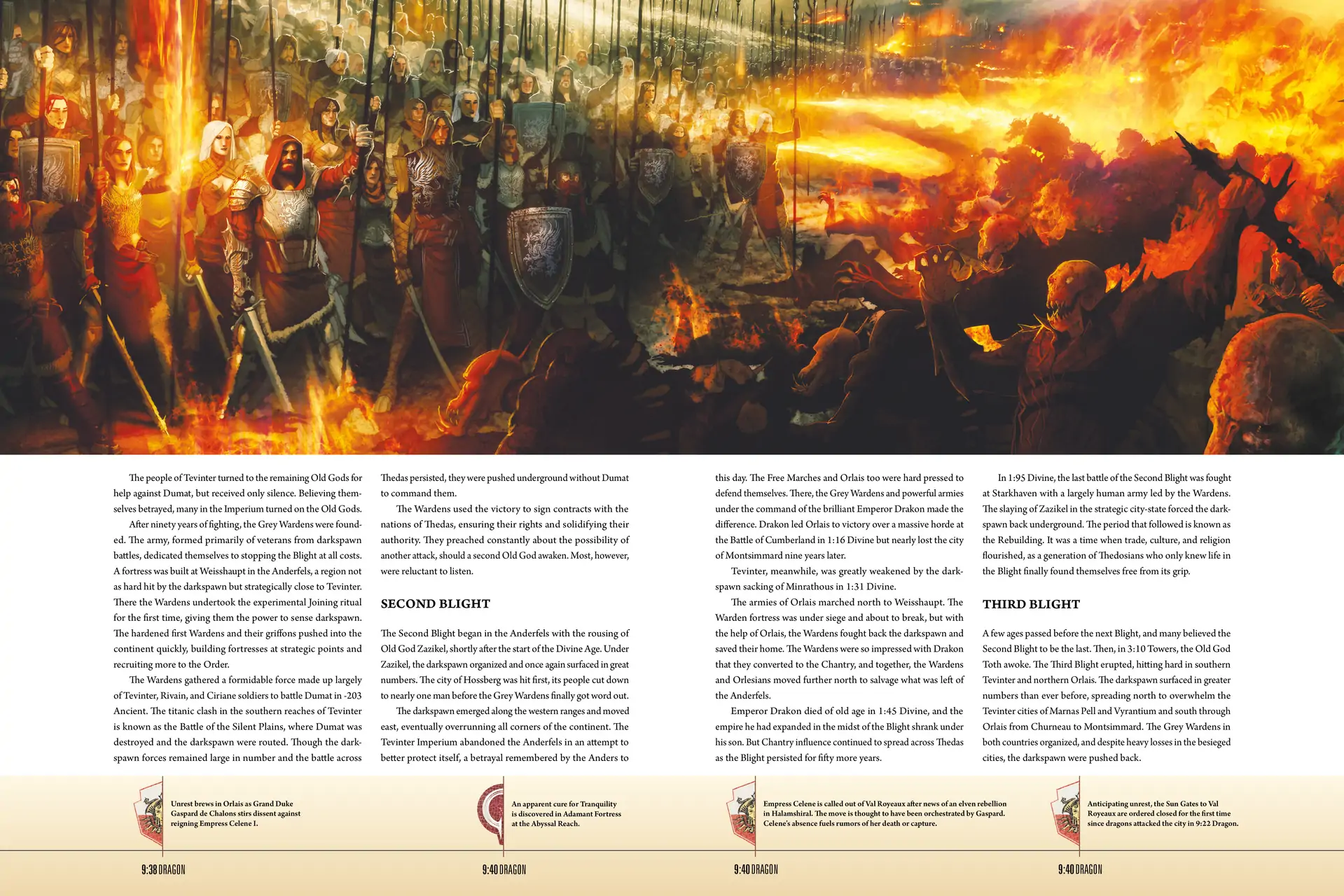 The people of Tevinter turned to the remaining Old Gods for help against Dumat, but received only silence. Believing themselves betrayed, many in the Imperium turned on the Old Gods.

After ninety years of fighting, the Grey Wardens were founded. The army, formed primarily of veterans from darkspawn battles, dedicated themselves to stopping the Blight at all costs. A fortress was built at Weisshaupt in the Anderfels, a region not as hard hit by the darkspawn but strategically close to Tevinter. There the Wardens undertook the experimental Joining ritual for the first time, giving them the power to sense darkspawn. The hardened first Wardens and their griffons pushed into the continent quickly, building fortresses at strategic points and recruiting more to the Order.

The Wardens gathered a formidable force made up largely of Tevinter, Rivain, and Ciriane soldiers to battle Dumat in -203 Ancient. The titanic clash in the southern reaches of Tevinter is known as the Battle of the Silent Plains, where Dumat was destroyed and the darkspawn were routed. Though the darkspawn forces remained large in number and the battle across Thedas persisted, they were pushed underground without Dumat to command them.

The Wardens used the victory to sign contracts with the nations of Thedas, ensuring their rights and solidifying their authority. They preached constantly about the possibility of another attack, should a second Old God awaken. Most, however, were reluctant to listen.

SECOND BLIGHT

The Second Blight began in the Anderfels with the rousing of Old God Zazikel, shortly after the start of the Divine Age. Under Zazikel, the darkspawn organized and once again surfaced in great numbers. The city of Hossberg was hit first, its people cut down to nearly one man before the Grey Wardens finally got word out.

The darkspawn emerged along the western ranges and moved east, eventually overrunning all corners of the continent. The Tevinter Imperium abandoned the Anderfels in an attempt to better protect itself, a betrayal remembered by the Anders to this day. The Free Marches and Orlais too were hard pressed to defend themselves. There, the Grey Wardens and powerful armies under the command of the brilliant Emperor Drakon made the difference. Drakon led Orlais to victory over a massive horde at the Battle of Cumberland in 1:16 Divine but nearly lost the city of Montsimmard nine years later.

Tevinter, meanwhile, was greatly weakened by the darkspawn sacking of Minrathous in 1:31 Divine.

The armies of Orlais marched north to Weisshaupt. The Warden fortress was under siege and about to break, but with the help of Orlais, the Wardens fought back the darkspawn and saved their home. The Wardens were so impressed with Drakon that they converted to the Chantry, and together, the Wardens and Orlesians moved further north to salvage what was left of the Anderfels.

Emperor Drakon died of old age in 1:45 Divine, and the empire he had expanded in the midst of the Blight shrank under his son. But Chantry influence continued to spread across Thedas as the Blight persisted for fifty more years.

In 1:95 Divine, the last battle of the Second Blight was fought at Starkhaven with a largely human army led by the Wardens. The slaying of Zazikel in the strategic city-state forced the darkspawn back underground. The period that followed is known as the Rebuilding. It was a time when trade, culture, and religion flourished, as a generation of Thedosians who only knew life in the Blight finally found themselves free from its grip.

THIRD BLIGHT

A few ages passed before the next Blight, and many believed the Second Blight to be the last. Then, in 3:10 Towers, the Old God Toth awoke. The Third Blight erupted, hitting hard in southern Tevinter and northern Orlais. The darkspawn surfaced in greater numbers than ever before, spreading north to overwhelm the Tevinter cities of Marnas Pell and Vyrantium and south through Orlais from Churneau to Montsimmard. The Grey Wardens in both countries organized, and despite heavy losses in the besieged cities, the darkspawn were pushed back.

Unrest brews in Orlais as Grand Duke Gaspard de Chalons stirs dissent against reigning Empress Celene I.

9:38 DRAGON

An apparent cure for Tranquility is discovered in Adamant Fortress at the Abyssal Reach.

9:40 DRAGON

Empress Celene is called out of Val Royeaux after news of an elven rebellion in Halamshiral. The move is thought to have been orchestrated by Gaspard. Celene's absence fuels rumors of her death or capture.

9:40 DRAGON

Anticipating unrest, the Sun Gates to Val Royeaux are ordered closed for the first time since dragons attacked the city in 9:22 Dragon.

9:40 DRAGON